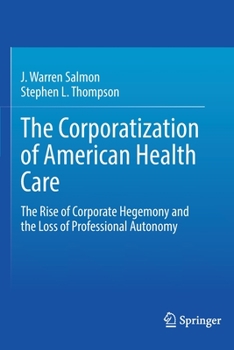 J. Warren Salmon
Stephen L. Thompson

The Corporatization of American Health Care

The Rise of Corporate Hegemony and the Loss of Professional Autonomy

Springer